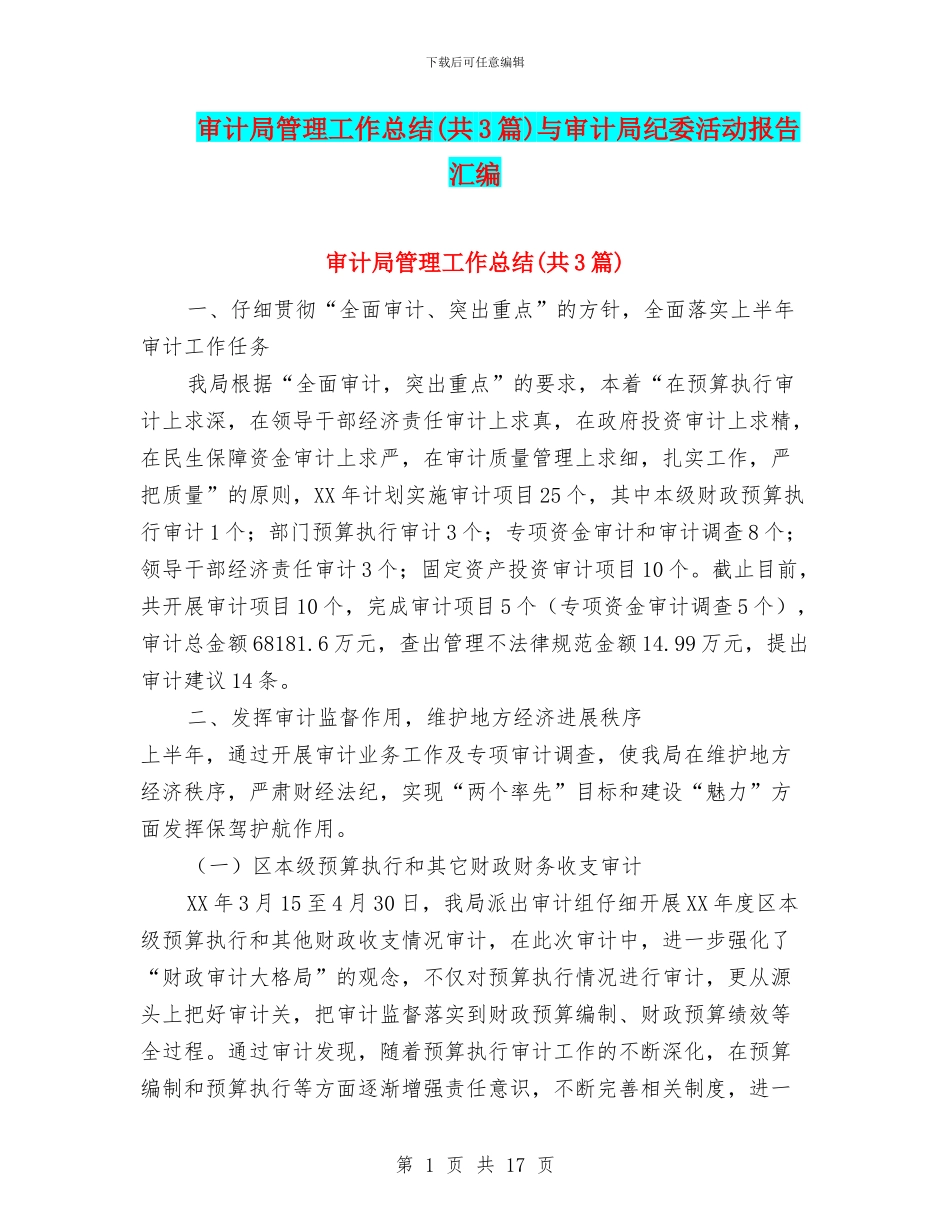 下载后可任意编辑

审计局管理工作总结(共3篇)与审计局纪委活动报告汇编

审计局管理工作总结(共3篇)

一、仔细贯彻“全面审计、突出重点”的方针，全面落实上半年审计工作任务

我局根据“全面审计，突出重点”的要求，本着“在预算执行审计上求深，在领导干部经济责任审计上求真，在政府投资审计上求精，在民生保障资金审计上求严，在审计质量管理上求细，扎实工作，严把质量”的原则，XX年计划实施审计项目25个，其中本级财政预算执行审计1个；部门预算执行审计3个；专项资金审计和审计调查8个；领导干部经济责任审计3个；固定资产投资审计项目10个。截止目前，共开展审计项目10个，完成审计项目5个（专项资金审计调查5个），审计总金额68181.6万元，查出管理不法律规范金额14.99万元，提出审计建议14条。

二、发挥审计监督作用，维护地方经济进展秩序

上半年，通过开展审计业务工作及专项审计调查，使我局在维护地方经济秩序，严肃财经法纪，实现“两个率先”目标和建设“魅力”方面发挥保驾护航作用。

（一）区本级预算执行和其它财政财务收支审计

XX年3月15至4月30日，我局派出审计组仔细开展XX年度区本级预算执行和其他财政收支情况审计，在此次审计中，进一步强化了“财政审计大格局”的观念，不仅对预算执行情况进行审计，更从源头上把好审计关，把审计监督落实到财政预算编制、财政预算绩效等全过程。通过审计发现，随着预算执行审计工作的不断深化，在预算编制和预算执行等方面逐渐增强责任意识，不断完善相关制度，进一

第 1 页 共 17 页